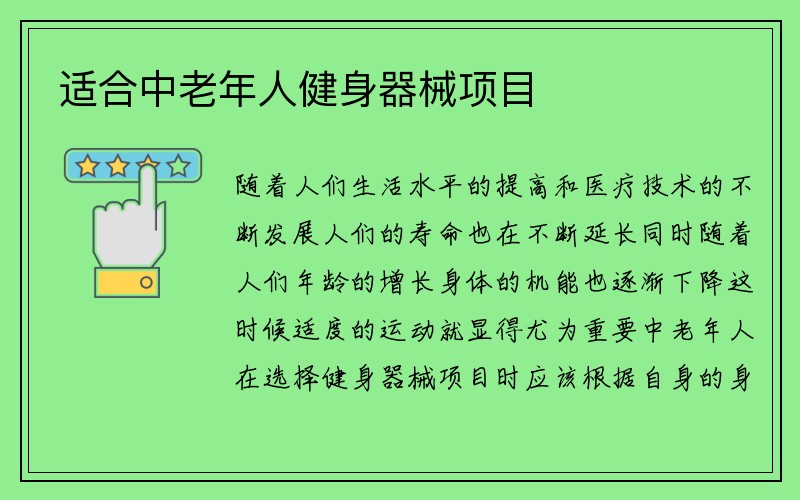 适合中老年人健身器械项目

随着人们生活水平的提高和医疗技术的不断发展人们的寿命也在不断延长同时随着人们年龄的增长身体的机能也逐渐下降这时候适度的运动就显得尤为重要中老年人在选择健身器械项目时应该根据自身的身